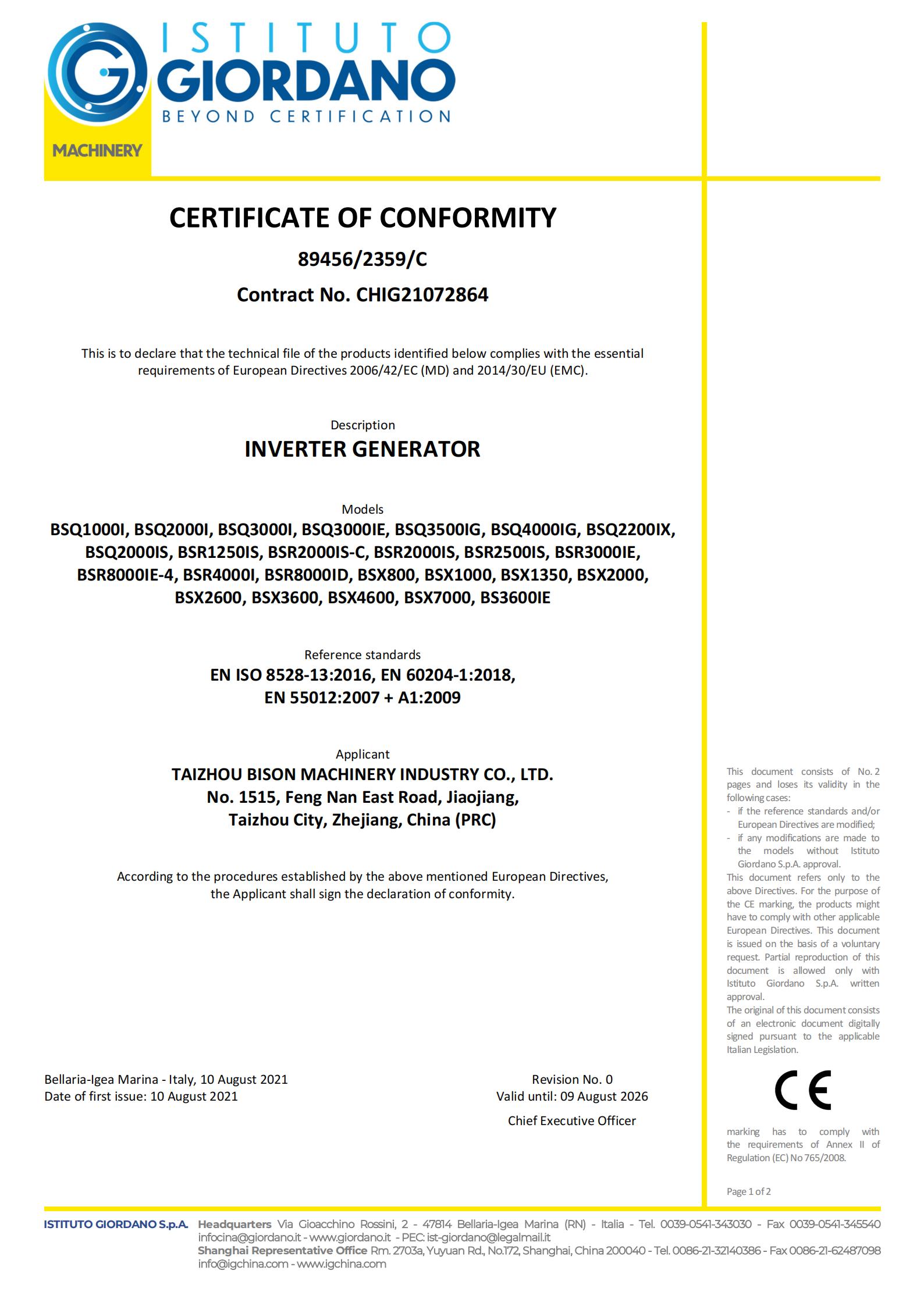 ISTITUTO GIORDANO
BEYOND CERTIFICATION
MACHINERY

CERTIFICATE OF CONFORMITY

89456/2359/C

Contract No. CHIG21072864

This is to declare that the technical file of the products identified below complies with the essential requirements of European Directives 2006/42/EC (MD) and 2014/30/EU (EMC).

Description
INVERTER GENERATOR

Models
BSQ1000I, BSQ2000I, BSQ3000I, BSQ3000IE, BSQ3500IG, BSQ4000IG, BSQ2200IX, BSQ2000IS, BSR1250IS, BSR2000IS-C, BSR2000IS, BSR2500IS, BSR3000IE, BSR8000IE-4, BSR4000I, BSR8000ID, BSX800, BSX1000, BSX1350, BSX2000, BSX2600, BSX3600, BSX4600, BSX7000, BS3600IE

Reference standards
EN ISO 8528-13:2016, EN 60204-1:2018,
EN 55012:2007 + A1:2009

Applicant
TAIZHOU BISON MACHINERY INDUSTRY CO., LTD.
No. 1515, Feng Nan East Road, Jiaojiang,
Taizhou City, Zhejiang, China (PRC)

According to the procedures established by the above mentioned European Directives, the Applicant shall sign the declaration of conformity.

Bellaria-Igea Marina - Italy, 10 August 2021
Date of first issue: 10 August 2021

Revision No. 0
Valid until: 09 August 2026

Chief Executive Officer

This document consists of No. 2 pages and loses its validity in the following cases:
- if the reference standards and/or European Directives are modified;
- if any modifications are made to the models without Istituto Giordano S.p.A. approval.
This document refers only to the above Directives. For the purpose of the CE marking, the products might have to comply with other applicable European Directives. This document is issued on the basis of a voluntary request. Partial reproduction of this document is allowed only with Istituto Giordano S.p.A. written approval.
The original of this document consists of an electronic document digitally signed pursuant to the applicable Italian Legislation.

CE

marking has to comply with the requirements of Annex II of Regulation (EC) No 765/2008.

Page 1 of 2

ISTITUTO GIORDANO S.p.A. Headquarters Via Gioacchino Rossini, 2 - 47814 Bellaria-Igea Marina (RN) - Italia - Tel. 0039-0541-343030 - Fax 0039-0541-345540
infocina@giordano.it - www.giordano.it - PEC: ist-giordano@legalmail.it
Shanghai Representative Office Rm. 2703a, Yuyuan Rd., No.172, Shanghai, China 200040 - Tel. 0086-21-32140386 - Fax 0086-21-62487098
info@igchina.com - www.igchina.com